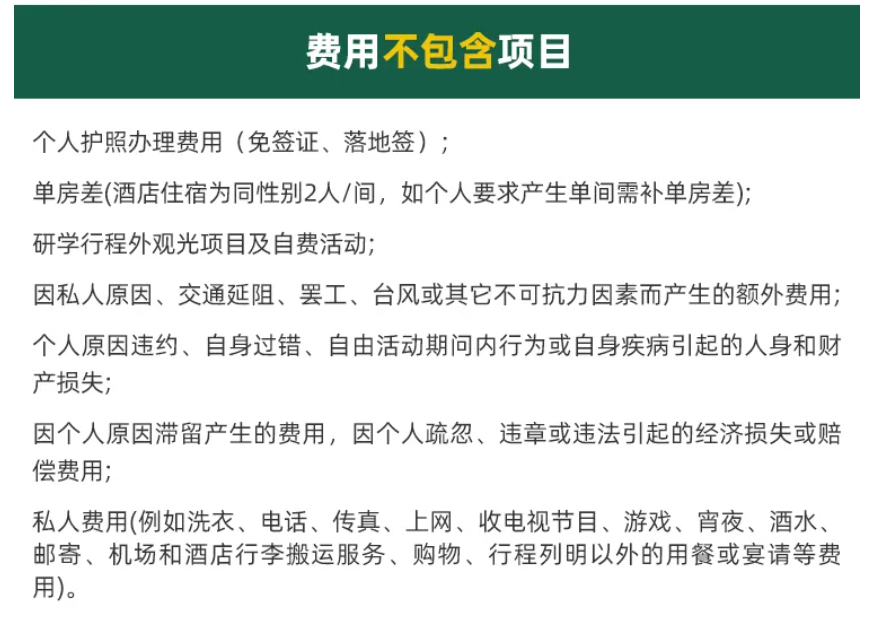 费用不包含项目

个人护照办理费用（免签证、落地签）；

单房差(酒店住宿为同性别2人/间，如个人要求产生单间需补单房差);

研学行程外观光项目及自费活动;

因私人原因、交通延阻、罢工、台风或其它不可抗力因素而产生的额外费用;

个人原因违约、自身过错、自由活动期间内行为或自身疾病引起的人身和财产损失;

因个人原因滞留产生的费用，因个人疏忽、违章或违法引起的经济损失或赔偿费用;

私人费用(例如洗衣、电话、传真、上网、收电视节目、游戏、宵夜、酒水、邮寄、机场和酒店行李搬运服务、购物、行程列明以外的用餐或宴请等费用)。